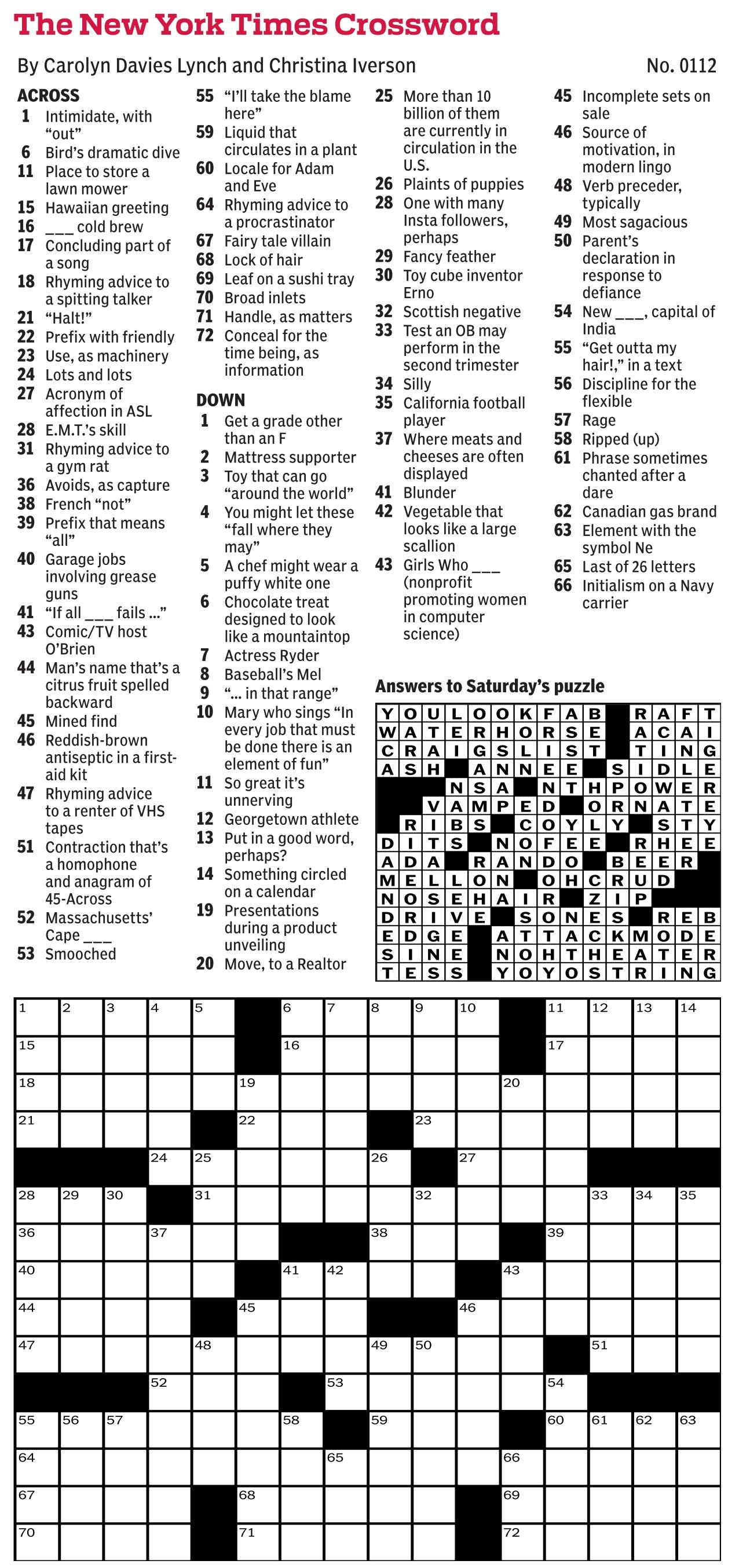 The New York Times Crossword

By Carolyn Davies Lynch and Christina Iverson

No. 0112

ACROSS
1 Intimidate, with "out"
6 Bird's dramatic dive
11 Place to store a lawn mower
15 Hawaiian greeting
16 ___ cold brew
17 Concluding part of a song
18 Rhyming advice to a spitting talker
21 "Halt!"
22 Prefix with friendly
23 Use, as machinery
24 Lots and lots
27 Acronym of affection in ASL
28 E.M.T.'s skill
31 Rhyming advice to a gym rat
36 Avoids, as capture
38 French "not"
39 Prefix that means "all"
40 Garage jobs involving grease guns
41 "If all ___ fails …"
43 Comic/TV host O'Brien
44 Man's name that's a citrus fruit spelled backward
45 Mined find
46 Reddish-brown antiseptic in a first-aid kit
47 Rhyming advice to a renter of VHS tapes
51 Contraction that's a homophone and anagram of 45-Across
52 Massachusetts' Cape ___
53 Smooched
55 "I'll take the blame here"
59 Liquid that circulates in a plant
60 Locale for Adam and Eve
64 Rhyming advice to a procrastinator
67 Fairy tale villain
68 Lock of hair
69 Leaf on a sushi tray
70 Broad inlets
71 Handle, as matters
72 Conceal for the time being, as information

DOWN
1 Get a grade other than an F
2 Mattress supporter
3 Toy that can go "around the world"
4 You might let these "fall where they may"
5 A chef might wear a puffy white one
6 Chocolate treat designed to look like a mountaintop
7 Actress Ryder
8 Baseball's Mel
9 "… in that range"
10 Mary who sings "In every job that must be done there is an element of fun"
11 So great it's unnerving
12 Georgetown athlete
13 Put in a good word, perhaps?
14 Something circled on a calendar
19 Presentations during a product unveiling
20 Move, to a Realtor
25 More than 10 billion of them are currently in circulation in the U.S.
26 Plaints of puppies
28 One with many Insta followers, perhaps
29 Fancy feather
30 Toy cube inventor Erno
32 Scottish negative
33 Test an OB may perform in the second trimester
34 Silly
35 California football player
37 Where meats and cheeses are often displayed
41 Blunder
42 Vegetable that looks like a large scallion
43 Girls Who ___ (nonprofit promoting women in computer science)
45 Incomplete sets on sale
46 Source of motivation, in modern lingo
48 Verb preceder, typically
49 Most sagacious
50 Parent's declaration in response to defiance
54 New ___, capital of India
55 "Get outta my hair!," in a text
56 Discipline for the flexible
57 Rage
58 Ripped (up)
61 Phrase sometimes chanted after a dare
62 Canadian gas brand
63 Element with the symbol Ne
65 Last of 26 letters
66 Initialism on a Navy carrier

Answers to Saturday's puzzle

YOULOOKFAB RAFT
WATERHORSE ACAI
CRAIGSLIST TING
ASH ANNEE SIDLE
NSA NTHPOWER
VAMPED ORNATE
RIBS COYLY STY
DITS NOFEE RHEE
ADA RANDO BEER
MELLON OHCRUD
NOSEHAIR ZIP
DRIVE SONES REB
EDGE ATTACKMODE
SINE NOHTHEATER
TESS YOYOSTRING

1 2 3 4 5 6 7 8 9 10 11 12 13 14 15 16 17 18 19 20 21 22 23 24 25 26 27 28 29 30 31 32 33 34 35 36 37 38 39 40 41 42 43 44 45 46 47 48 49 50 51 52 53 54 55 56 57 58 59 60 61 62 63 64 65 66 67 68 69 70 71 72